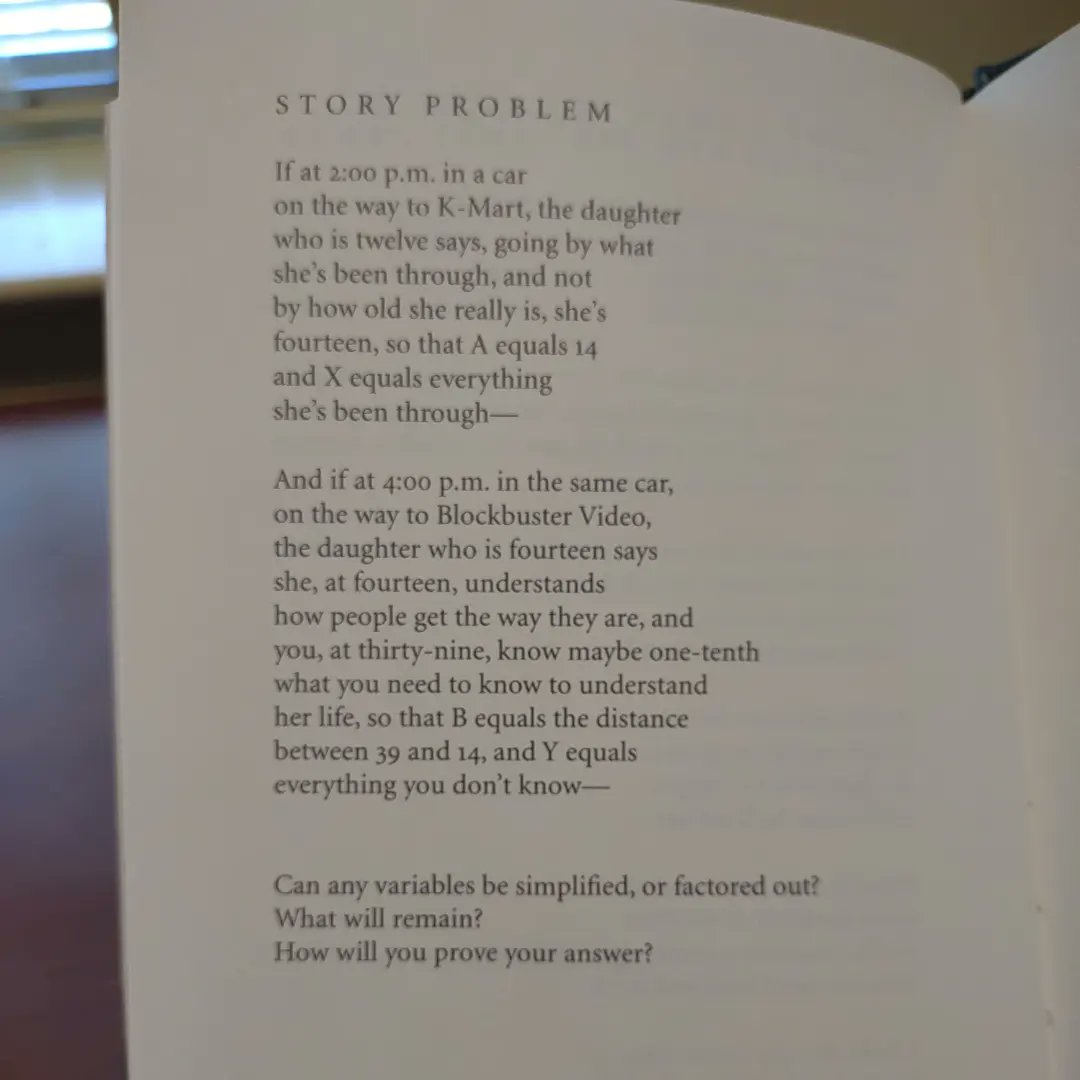 STORY PROBLEM

If at 2:00 p.m. in a car
on the way to K-Mart, the daughter
who is twelve says, going by what
she's been through, and not
by how old she really is, she's
fourteen, so that A equals 14
and X equals everything
she's been through—

And if at 4:00 p.m. in the same car,
on the way to Blockbuster Video,
the daughter who is fourteen says
she, at fourteen, understands
how people get the way they are, and
you, at thirty-nine, know maybe one-tenth
what you need to know to understand
her life, so that B equals the distance
between 39 and 14, and Y equals
everything you don't know—

Can any variables be simplified, or factored out?
What will remain?
How will you prove your answer?